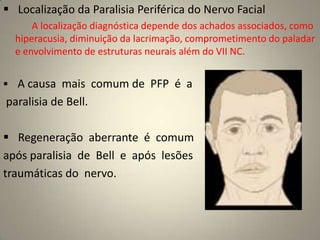 ▪ Localização da Paralisia Periférica do Nervo Facial

A localização diagnóstica depende dos achados associados, como hiperacusia, diminuição da lacrimação, comprometimento do paladar e envolvimento de estruturas neurais além do VII NC.

▪ A causa mais comum de PFP é a paralisia de Bell.

▪ Regeneração aberrante é comum após paralisia de Bell e após lesões traumáticas do nervo.